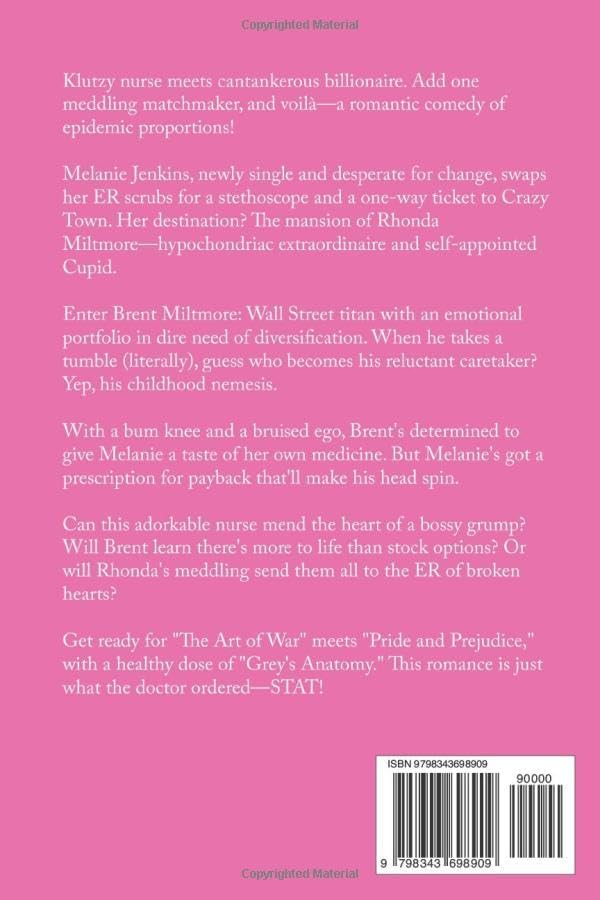 Copyrighted Material

Klutzy nurse meets cantankerous billionaire. Add one meddling matchmaker, and voilà—a romantic comedy of epidemic proportions!

Melanie Jenkins, newly single and desperate for change, swaps her ER scrubs for a stethoscope and a one-way ticket to Crazy Town. Her destination? The mansion of Rhonda Miltmore—hypochondriac extraordinaire and self-appointed Cupid.

Enter Brent Miltmore: Wall Street titan with an emotional portfolio in dire need of diversification. When he takes a tumble (literally), guess who becomes his reluctant caretaker? Yep, his childhood nemesis.

With a bum knee and a bruised ego, Brent's determined to give Melanie a taste of her own medicine. But Melanie's got a prescription for payback that'll make his head spin.

Can this adorkable nurse mend the heart of a bossy grump? Will Brent learn there's more to life than stock options? Or will Rhonda's meddling send them all to the ER of broken hearts?

Get ready for "The Art of War" meets "Pride and Prejudice," with a healthy dose of "Grey's Anatomy." This romance is just what the doctor ordered—STAT!

ISBN 9798343698909

90000

9 798343 698909

Copyrighted Material